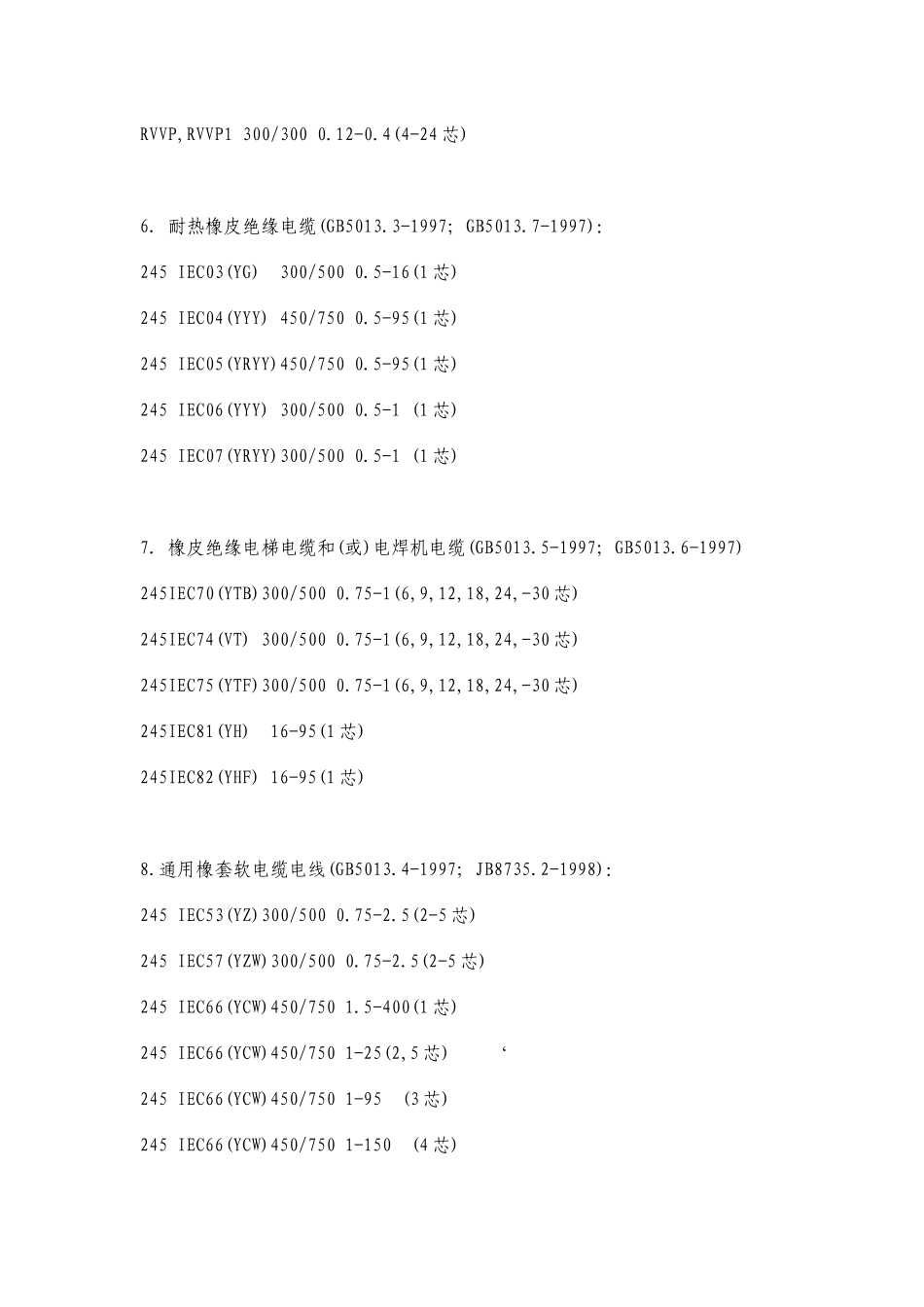 RVVP,RVVP1 300/300 0.12-0.4(4-24芯)

6. 耐热橡皮绝缘电缆(GB5013.3-1997; GB5013.7-1997):

245 IEC03(YG) 300/500 0.5-16(1芯)

245 IEC04(YYY) 450/750 0.5-95(1芯)

245 IEC05(YRYY)450/750 0.5-95(1芯)

245 IEC06(YYY) 300/500 0.5-1 (1芯)

245 IEC07(YRYY)300/500 0.5-1 (1芯)

7. 橡皮绝缘电梯电缆和(或)电焊机电缆(GB5013.5-1997; GB5013.6-1997)

245IEC70(YTB)300/500 0.75-1(6,9,12,18,24,-30芯)

245IEC74(VT) 300/500 0.75-1(6,9,12,18,24,-30芯)

245IEC75(YTF)300/500 0.75-1(6,9,12,18,24,-30芯)

245IEC81(YH) 16-95(1芯)

245IEC82(YHF) 16-95(1芯)

8.通用橡套软电缆电线(GB5013.4-1997; JB8735.2-1998):

245 IEC53(YZ)300/500 0.75-2.5(2-5芯)

245 IEC57(YZW)300/500 0.75-2.5(2-5芯)

245 IEC66(YCW)450/750 1.5-400(1芯)

245 IEC66(YCW)450/750 1-25(2,5芯) ‘

245 IEC66(YCW)450/750 1-95 (3芯)

245 IEC66(YCW)450/750 1-150 (4芯)